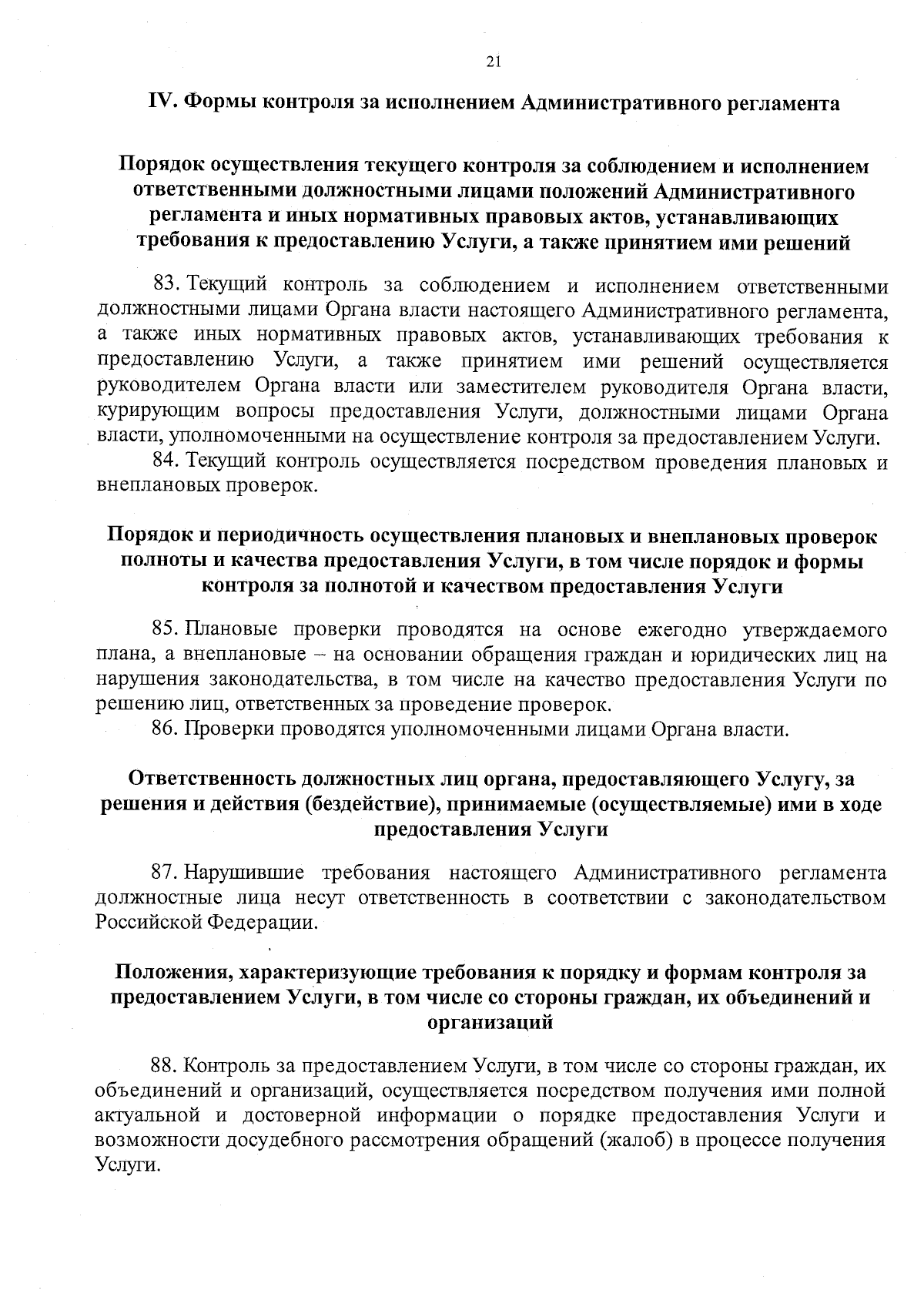 21

IV. Формы контроля за исполнением Административного регламента

Порядок осуществления текущего контроля за соблюдением и исполнением ответственными должностными лицами положений Административного регламента и иных нормативных правовых актов, устанавливающих требования к предоставлению Услуги, а также принятием ими решений

83. Текущий контроль за соблюдением и исполнением ответственными должностными лицами Органа власти настоящего Административного регламента, а также иных нормативных правовых актов, устанавливающих требования к предоставлению Услуги, а также принятием ими решений осуществляется руководителем Органа власти или заместителем руководителя Органа власти, курирующим вопросы предоставления Услуги, должностными лицами Органа власти, уполномоченными на осуществление контроля за предоставлением Услуги.

84. Текущий контроль осуществляется посредством проведения плановых и внеплановых проверок.

Порядок и периодичность осуществления плановых и внеплановых проверок полноты и качества предоставления Услуги, в том числе порядок и формы контроля за полнотой и качеством предоставления Услуги

85. Плановые проверки проводятся на основе ежегодно утверждаемого плана, а внеплановые – на основании обращения граждан и юридических лиц на нарушения законодательства, в том числе на качество предоставления Услуги по решению лиц, ответственных за проведение проверок.

86. Проверки проводятся уполномоченными лицами Органа власти.

Ответственность должностных лиц органа, предоставляющего Услугу, за решения и действия (бездействие), принимаемые (осуществляемые) ими в ходе предоставления Услуги

87. Нарушившие требования настоящего Административного регламента должностные лица несут ответственность в соответствии с законодательством Российской Федерации.

Положения, характеризующие требования к порядку и формам контроля за предоставлением Услуги, в том числе со стороны граждан, их объединений и организаций

88. Контроль за предоставлением Услуги, в том числе со стороны граждан, их объединений и организаций, осуществляется посредством получения ими полной актуальной и достоверной информации о порядке предоставления Услуги и возможности досудебного рассмотрения обращений (жалоб) в процессе получения Услуги.